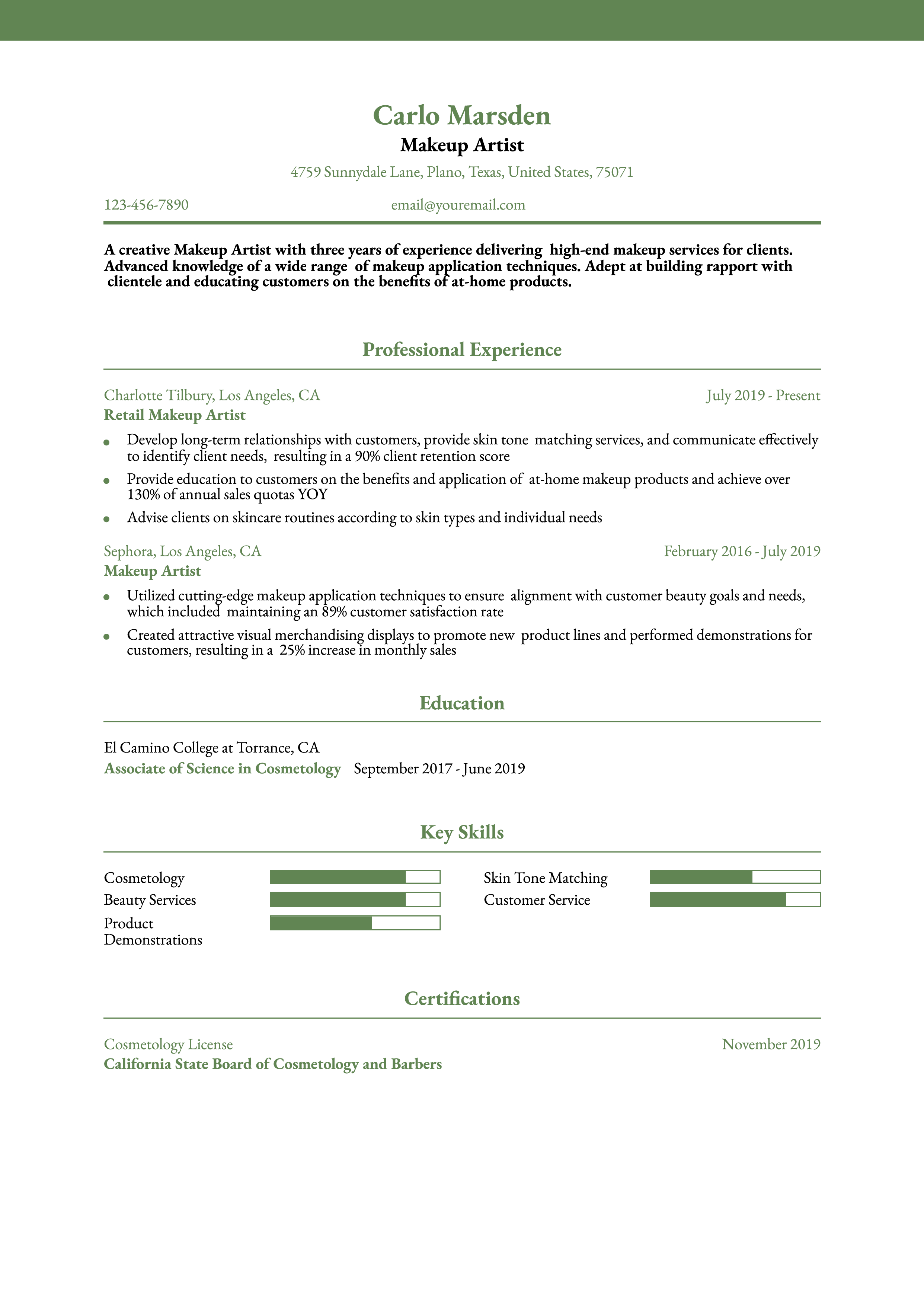 Carlo Marsden
Makeup Artist
4759 Sunnydale Lane, Plano, Texas, United States, 75071

123-456-7890 email@youremail.com

A creative Makeup Artist with three years of experience delivering high-end makeup services for clients. Advanced knowledge of a wide range of makeup application techniques. Adept at building rapport with clientele and educating customers on the benefits of at-home products.

Professional Experience

Charlotte Tilbury, Los Angeles, CA July 2019 - Present
Retail Makeup Artist

- Develop long-term relationships with customers, provide skin tone matching services, and communicate effectively to identify client needs, resulting in a 90% client retention score
- Provide education to customers on the benefits and application of at-home makeup products and achieve over 130% of annual sales quotas YOY
- Advise clients on skincare routines according to skin types and individual needs

Sephora, Los Angeles, CA February 2016 - July 2019
Makeup Artist

- Utilized cutting-edge makeup application techniques to ensure alignment with customer beauty goals and needs, which included maintaining an 89% customer satisfaction rate
- Created attractive visual merchandising displays to promote new product lines and performed demonstrations for customers, resulting in a 25% increase in monthly sales

Education

El Camino College at Torrance, CA
Associate of Science in Cosmetology September 2017 - June 2019

Key Skills

Cosmetology
Beauty Services
Product Demonstrations
Skin Tone Matching
Customer Service

Certifications

Cosmetology License November 2019
California State Board of Cosmetology and Barbers